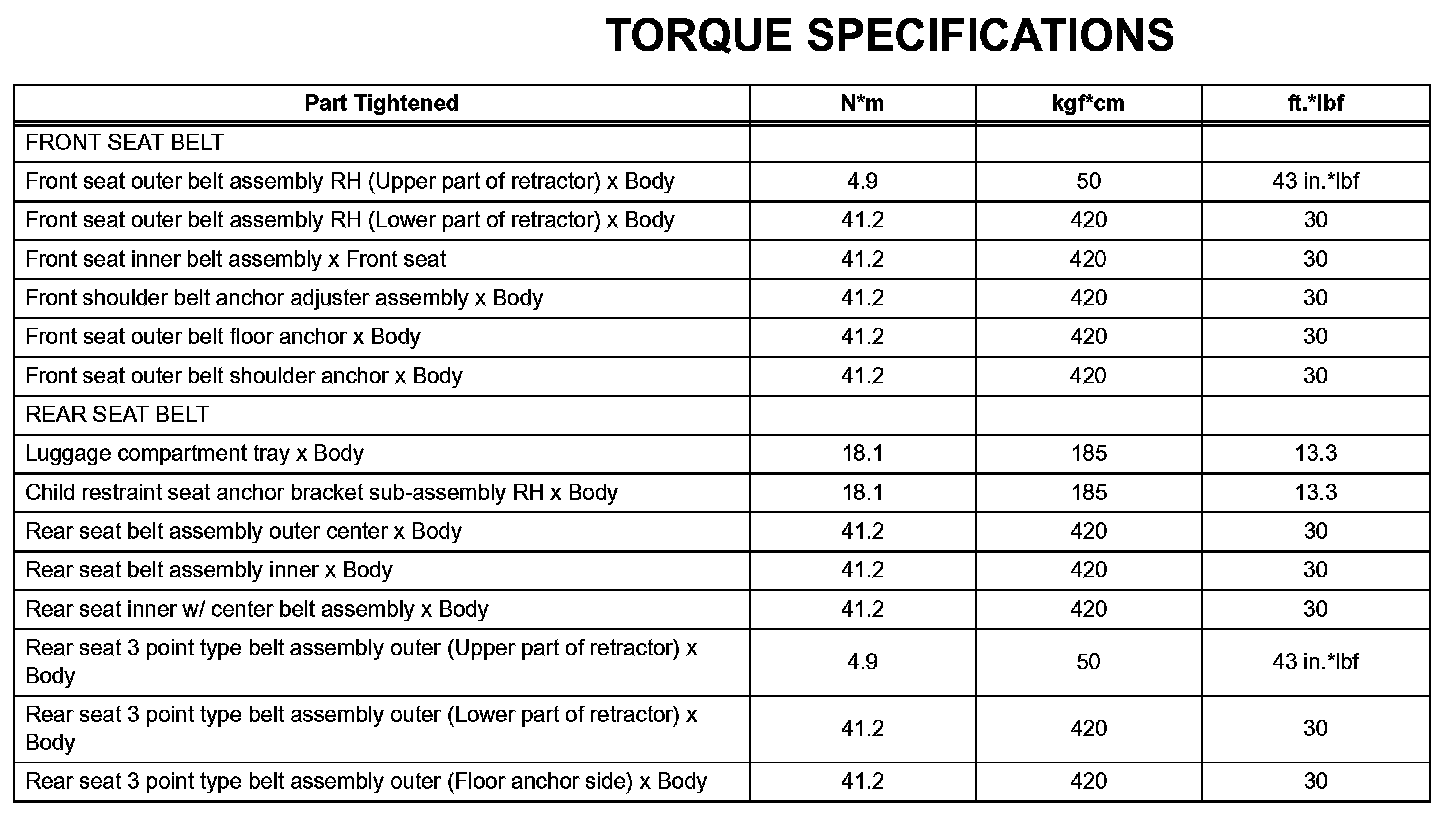 TORQUE SPECIFICATIONS

| Part Tightened | N*m | kgf*cm | ft.*lbf |
|---|---|---|---|
| FRONT SEAT BELT | | | |
| Front seat outer belt assembly RH (Upper part of retractor) x Body | 4.9 | 50 | 43 in.*lbf |
| Front seat outer belt assembly RH (Lower part of retractor) x Body | 41.2 | 420 | 30 |
| Front seat inner belt assembly x Front seat | 41.2 | 420 | 30 |
| Front shoulder belt anchor adjuster assembly x Body | 41.2 | 420 | 30 |
| Front seat outer belt floor anchor x Body | 41.2 | 420 | 30 |
| Front seat outer belt shoulder anchor x Body | 41.2 | 420 | 30 |
| REAR SEAT BELT | | | |
| Luggage compartment tray x Body | 18.1 | 185 | 13.3 |
| Child restraint seat anchor bracket sub-assembly RH x Body | 18.1 | 185 | 13.3 |
| Rear seat belt assembly outer center x Body | 41.2 | 420 | 30 |
| Rear seat belt assembly inner x Body | 41.2 | 420 | 30 |
| Rear seat inner w/ center belt assembly x Body | 41.2 | 420 | 30 |
| Rear seat 3 point type belt assembly outer (Upper part of retractor) x Body | 4.9 | 50 | 43 in.*lbf |
| Rear seat 3 point type belt assembly outer (Lower part of retractor) x Body | 41.2 | 420 | 30 |
| Rear seat 3 point type belt assembly outer (Floor anchor side) x Body | 41.2 | 420 | 30 |